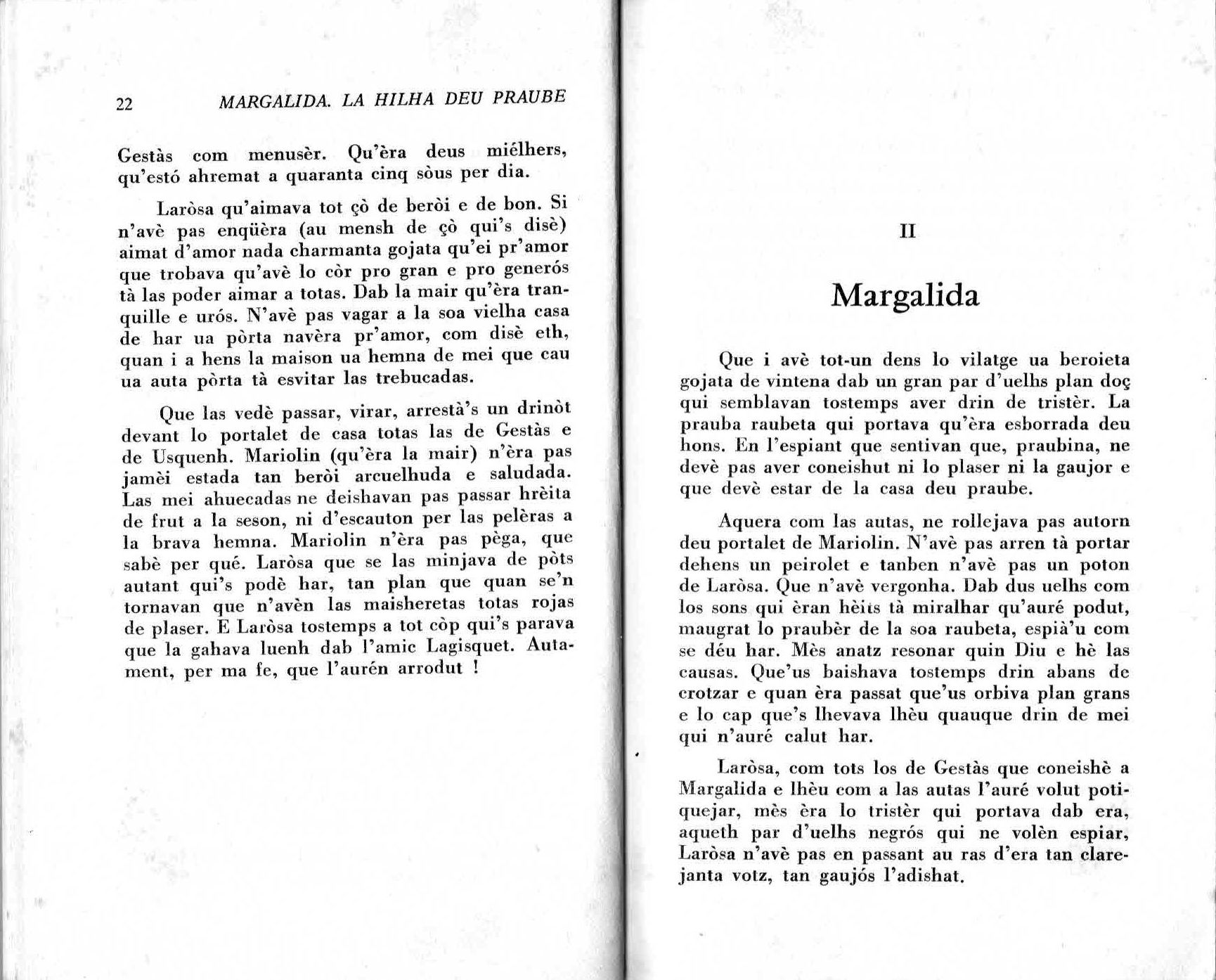 22 MARGALIDA. LA HILHA DEU PRAUBE

Gestàs com menusèr. Qu'èra deus miélhers, qu'estó ahremat a quaranta cinq sòus per dia.

Laròsa qu'aimava tot çò de beròi e de bon. Si n'avè pas enqüèra (au mensh de çò qui's disè) aimat d'amor nada charmanta gojata qu'ei pr'amor que trobava qu'avè lo còr pro gran e pro generós tà las poder aimar a totas. Dab la mair qu'èra tranquille e urós. N'avè pas vagar a la soa vielha casa de har ua pòrta navèra pr'amor, com disè eth, quan i a hens la maison ua hemna de mei que cau ua auta pòrta tà esvitar las trebucadas.

Que las vedè passar, virar, arrestà's un drinòt devant lo portalet de casa totas las de Gestàs e de Usquenh. Mariolin (qu'èra la mair) n'èra pas jamèi estada tan beròi arcuelhuda e saludada. Las mei ahuecadas ne deishavan pas passar hrèita de frut a la seson, ni d'escauton per las pelèras a la brava hemna. Mariolin n'èra pas pèga, que sabè per qué. Laròsa que se las minjava de pòts autant qui's podè har, tan plan que quan se'n tornavan que n'avèn las maisheretas totas rojas de plaser. E Laròsa tostemps a tot còp qui's parava que la gahava luenh dab l'amic Lagisquet. Autament, per ma fe, que l'aurén arrodut !

II

Margalida

Que i avè tot-un dens lo vilatge ua beroieta gojata de vintena dab un gran par d'uelhs plan doç qui semblavan tostemps aver drin de tristèr. La prauba raubeta qui portava qu'èra esborrada deu hons. En l'espiant que sentivan que, praubina, ne devè pas aver coneishut ni lo plaser ni la gaujor e que devè estar de la casa deu praube.

Aquera com las autas, ne rollejava pas autorn deu portalet de Mariolin. N'avè pas arren tà portar dehens un peirolet e tanben n'avè pas un poton de Laròsa. Que n'avè vergonha. Dab dus uelhs com los sons qui èran hèits tà miralhar qu'auré podut, maugrat lo praubèr de la soa raubeta, espià'u com se déu har. Mès anatz resonar quin Diu e hè las causas. Que'us baishava tostemps drin abans de crotzar e quan èra passat que'us orbiva plan grans e lo cap que's lhevava lhèu quauque drin de mei qui n'auré calut har.

Laròsa, com tots los de Gestàs que coneishè a Margalida e lhèu com a las autas l'auré volut potiquejar, mès èra lo tristèr qui portava dab era, aqueth par d'uelhs negrós qui ne volèn espiar, Laròsa n'avè pas en passant au ras d'era tan clarejanta votz, tan gaujós l'adishat.